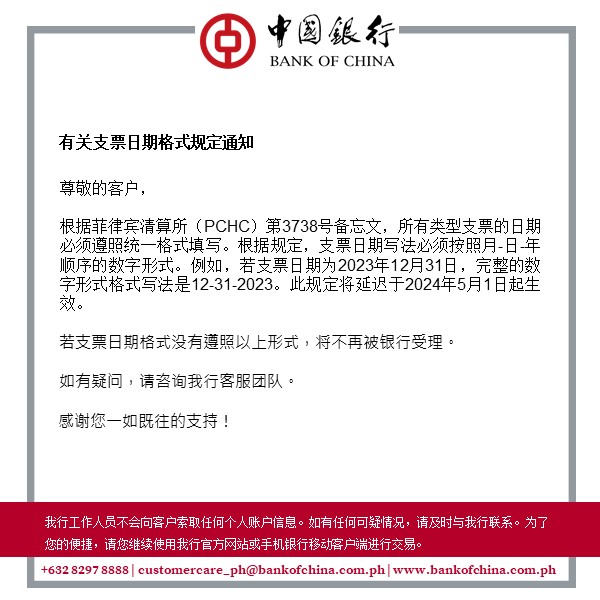 中國銀行
BANK OF CHINA

有关支票日期格式规定通知

尊敬的客户，

根据菲律宾清算所（PCHC）第3738号备忘文，所有类型支票的日期必须遵照统一格式填写。根据规定，支票日期写法必须按照月-日-年顺序的数字形式。例如，若支票日期为2023年12月31日，完整的数字形式格式写法是12-31-2023。此规定将延迟于2024年5月1日起生效。

若支票日期格式没有遵照以上形式，将不再被银行受理。

如有疑问，请咨询我行客服团队。

感谢您一如既往的支持！

我行工作人员不会向客户索取任何个人账户信息。如有任何可疑情况，请及时与我行联系。为了您的便捷，请您继续使用我行官方网站或手机银行移动客户端进行交易。

+632 8297 8888 | customercare_ph@bankofchina.com.ph | www.bankofchina.com.ph